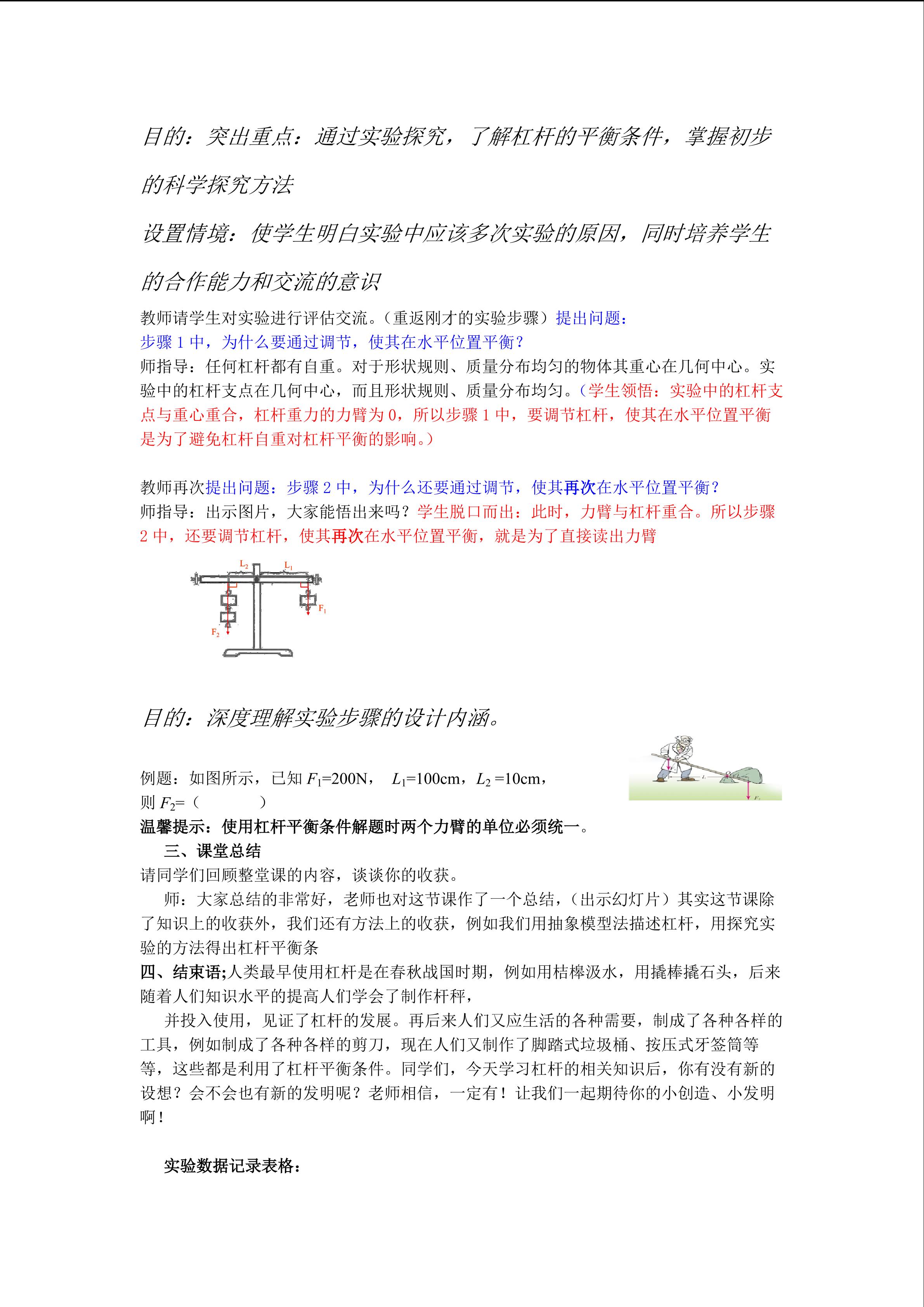 目的：突出重点：通过实验探究，了解杠杆的平衡条件，掌握初步的科学探究方法

设置情境：使学生明白实验中应该多次实验的原因，同时培养学生的合作能力和交流的意识

教师请学生对实验进行评估交流。（重返刚才的实验步骤）提出问题：

步骤1中，为什么要通过调节，使其在水平位置平衡？

师指导：任何杠杆都有自重。对于形状规则、质量分布均匀的物体其重心在几何中心。实验中的杠杆支点在几何中心，而且形状规则、质量分布均匀。（学生领悟：实验中的杠杆支点与重心重合，杠杆重力的力臂为0，所以步骤1中，要调节杠杆，使其在水平位置平衡是为了避免杠杆自重对杠杆平衡的影响。）

教师再次提出问题：步骤2中，为什么还要通过调节，使其再次在水平位置平衡？

师指导：出示图片，大家能悟出来吗？学生脱口而出：此时，力臂与杠杆重合。所以步骤2中，还要调节杠杆，使其再次在水平位置平衡，就是为了直接读出力臂

$L_2$ $L_1$ $F_1$ $F_2$

目的：深度理解实验步骤的设计内涵。

例题：如图所示，已知$F_1$=200N， $L_1$=100cm，$L_2$=10cm，则$F_2$=（ ）

温馨提示：使用杠杆平衡条件解题时两个力臂的单位必须统一。

三、课堂总结

请同学们回顾整堂课的内容，谈谈你的收获。

师：大家总结的非常好，老师也对这节课作了一个总结，（出示幻灯片）其实这节课除了知识上的收获外，我们还有方法上的收获，例如我们用抽象模型法描述杠杆，用探究实验的方法得出杠杆平衡条

四、结束语;人类最早使用杠杆是在春秋战国时期，例如用桔槔汲水，用撬棒撬石头，后来随着人们知识水平的提高人们学会了制作杆秤，

并投入使用，见证了杠杆的发展。再后来人们又应生活的各种需要，制成了各种各样的工具，例如制成了各种各样的剪刀，现在人们又制作了脚踏式垃圾桶、按压式牙签筒等等，这些都是利用了杠杆平衡条件。同学们，今天学习杠杆的相关知识后，你有没有新的设想？会不会也有新的发明呢？老师相信，一定有！让我们一起期待你的小创造、小发明啊！

实验数据记录表格：